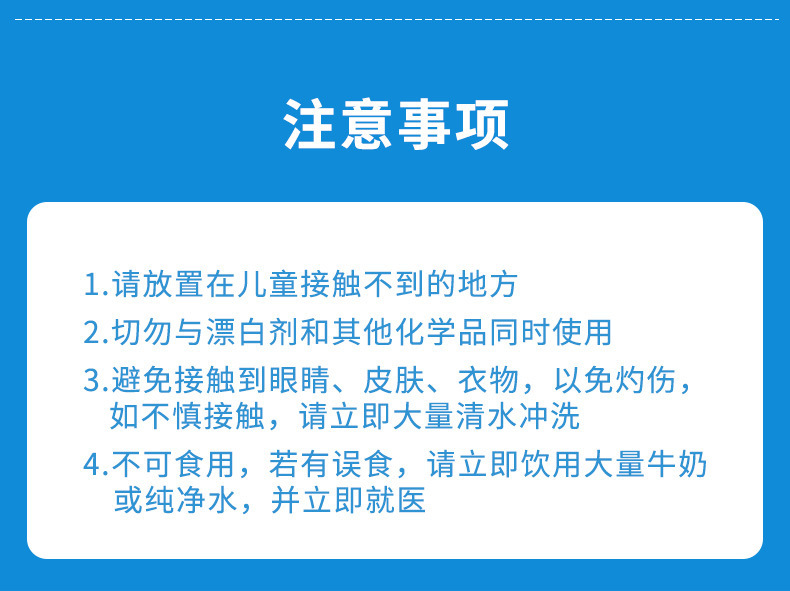 注意事项

1.请放置在儿童接触不到的地方

2.切勿与漂白剂和其他化学品同时使用

3.避免接触到眼睛、皮肤、衣物，以免灼伤，如不慎接触，请立即大量清水冲洗

4.不可食用，若有误食，请立即饮用大量牛奶或纯净水，并立即就医